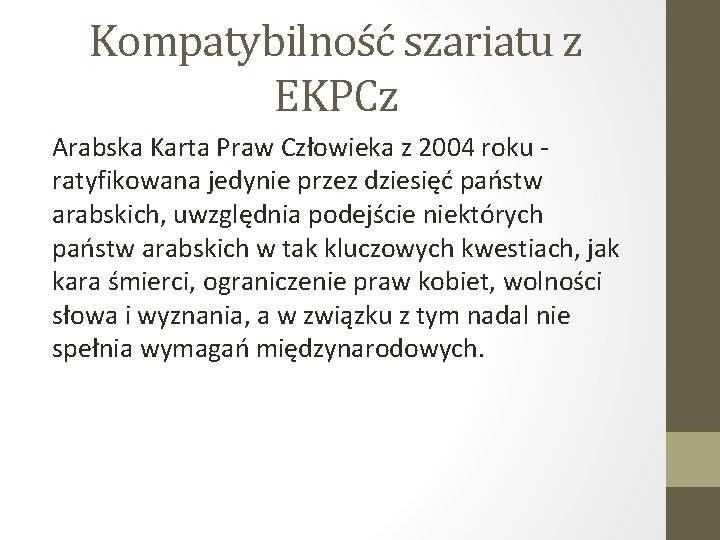 Kompatybilność szariatu z EKPCz

Arabska Karta Praw Człowieka z 2004 roku - ratyfikowana jedynie przez dziesięć państw arabskich, uwzględnia podejście niektórych państw arabskich w tak kluczowych kwestiach, jak kara śmierci, ograniczenie praw kobiet, wolności słowa i wyznania, a w związku z tym nadal nie spełnia wymagań międzynarodowych.